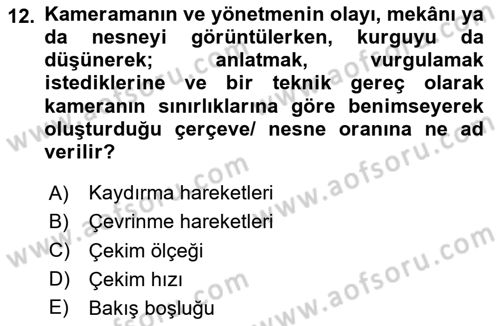 12. Kameramanın ve yönetmenin olayı, mekânı ya da nesneyi görüntülerken, kurguyu da düşünerek; anlatmak, vurgulamak istediklerine ve bir teknik gereç olarak kameranın sınırlıklarına göre benimseyerek oluşturduğu çerçeve/ nesne oranına ne ad verilir?

A) Kaydırma hareketleri
B) Çevrinme hareketleri
C) Çekim ölçeği
D) Çekim hızı
E) Bakış boşluğu

www.aofsoru.com